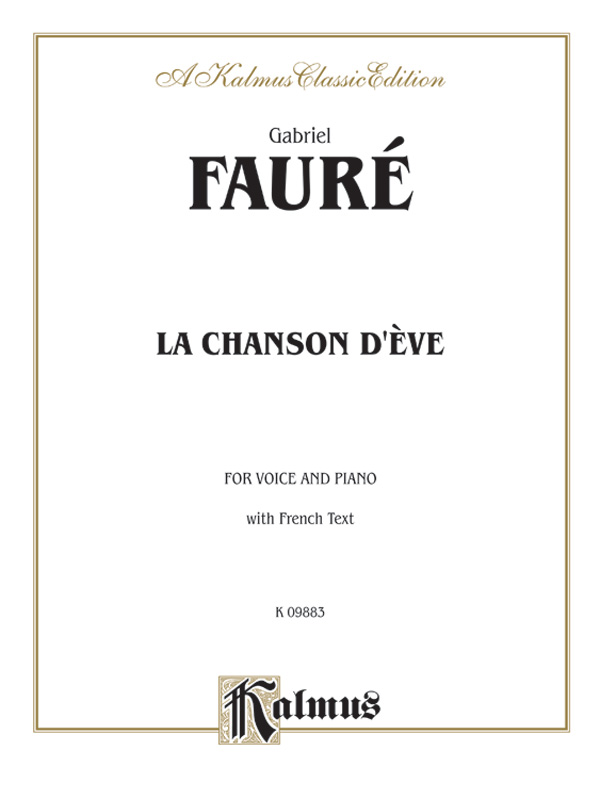 A Kalmus Classic Edition

Gabriel

FAURÉ

LA CHANSON D'ÈVE

FOR VOICE AND PIANO

with French Text

K 09883

Kalmus